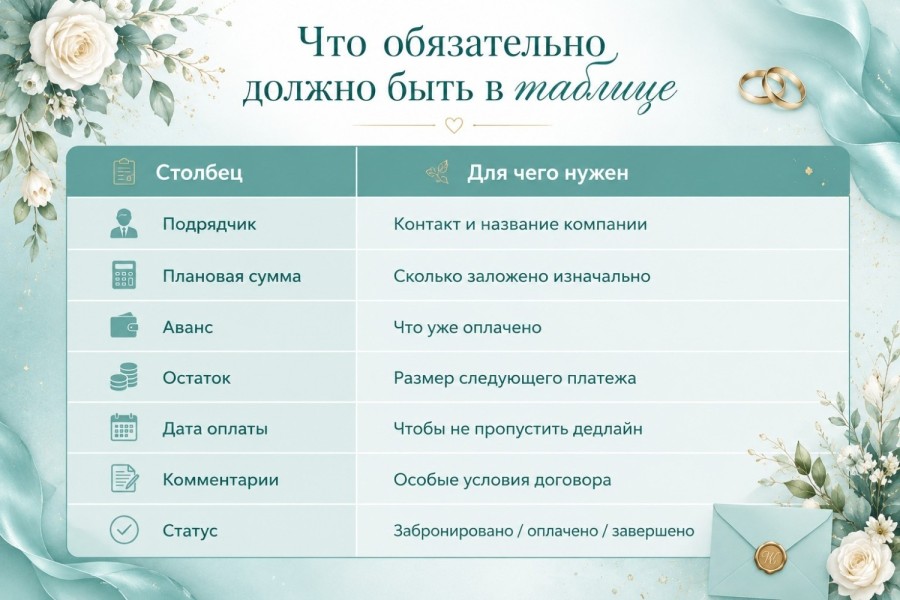 Что обязательно должно быть в таблице

| Столбец | Для чего нужен |
|---|---|
| Подрядчик | Контакт и название компании |
| Плановая сумма | Сколько заложено изначально |
| Аванс | Что уже оплачено |
| Остаток | Размер следующего платежа |
| Дата оплаты | Чтобы не пропустить дедлайн |
| Комментарии | Особые условия договора |
| Статус | Забронировано / оплачено / завершено |